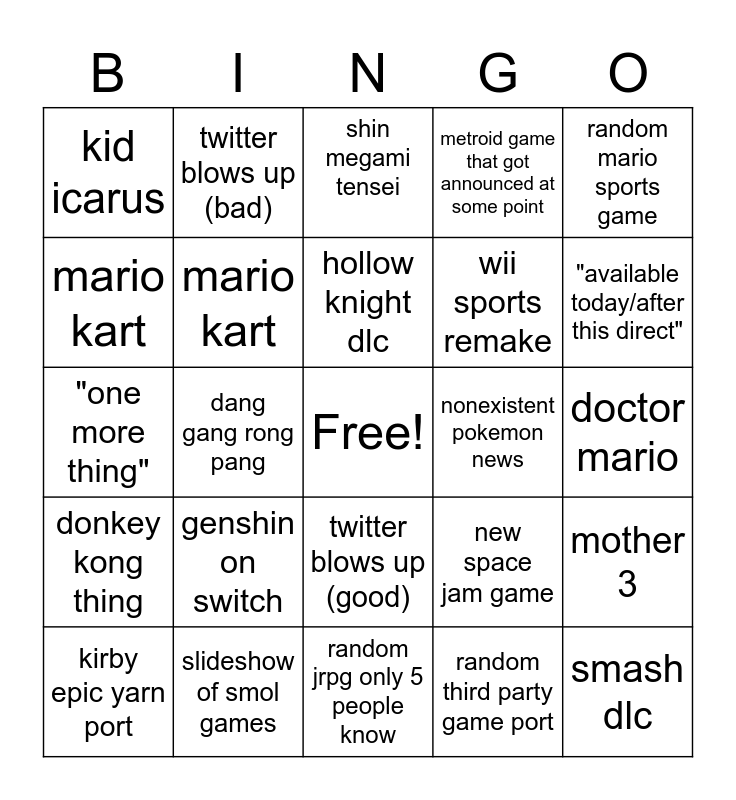 | B | I | N | G | O |
|---|---|---|---|---|
| kid icarus | twitter blows up (bad) | shin megami tensei | metroid game that got announced at some point | random mario sports game |
| mario kart | mario kart | hollow knight dlc | wii sports remake | "available today/after this direct" |
| "one more thing" | dang gang rong pang | Free! | nonexistent pokemon news | doctor mario |
| donkey kong thing | genshin on switch | twitter blows up (good) | new space jam game | mother 3 |
| kirby epic yarn port | slideshow of smol games | random jrpg only 5 people know | random third party game port | smash dlc |